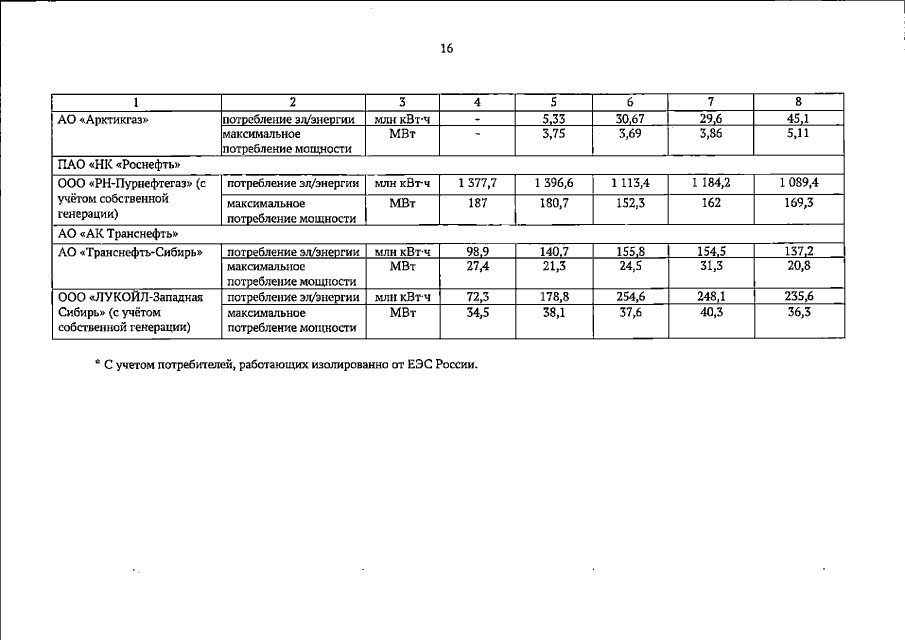 16

| 1 | 2 | 3 | 4 | 5 | 6 | 7 | 8 |
|---|---|---|---|---|---|---|---|
| АО «Арктикгаз» | потребление эл/энергии | млн кВт·ч | - | 5,33 | 30,67 | 29,6 | 45,1 |
| | максимальное потребление мощности | МВт | - | 3,75 | 3,69 | 3,86 | 5,11 |
| ПАО «НК «Роснефть» | | | | | | | |
| ООО «РН-Пурнефтегаз» (с учётом собственной генерации) | потребление эл/энергии | млн кВт·ч | 1 377,7 | 1 396,6 | 1 113,4 | 1 184,2 | 1 089,4 |
| | максимальное потребление мощности | МВт | 187 | 180,7 | 152,3 | 162 | 169,3 |
| АО «АК Транснефть» | | | | | | | |
| АО «Транснефть-Сибирь» | потребление эл/энергии | млн кВт·ч | 98,9 | 140,7 | 155,8 | 154,5 | 137,2 |
| | максимальное потребление мощности | МВт | 27,4 | 21,3 | 24,5 | 31,3 | 20,8 |
| ООО «ЛУКОЙЛ-Западная Сибирь» (с учётом собственной генерации) | потребление эл/энергии | млн кВт·ч | 72,3 | 178,8 | 254,6 | 248,1 | 235,6 |
| | максимальное потребление мощности | МВт | 34,5 | 38,1 | 37,6 | 40,3 | 36,3 |

* С учетом потребителей, работающих изолированно от ЕЭС России.